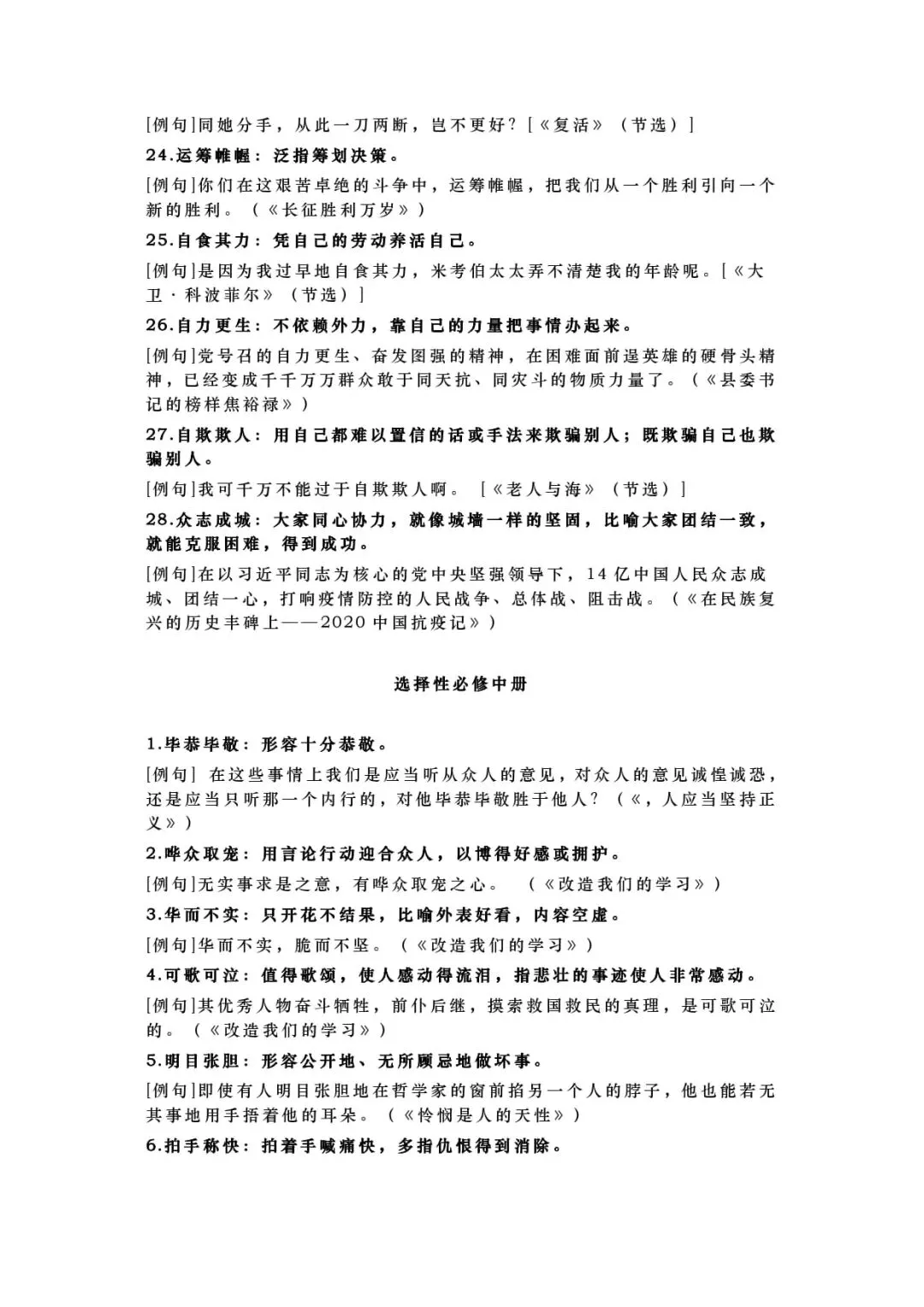 [例句]同她分手，从此一刀两断，岂不更好？[《复活》（节选）]

24.运筹帷幄：泛指筹划决策。

[例句]你们在这艰苦卓绝的斗争中，运筹帷幄，把我们从一个胜利引向一个新的胜利。（《长征胜利万岁》）

25.自食其力：凭自己的劳动养活自己。

[例句]是因为我过早地自食其力，米考伯太太弄不清楚我的年龄呢。[《大卫·科波菲尔》（节选）]

26.自力更生：不依赖外力，靠自己的力量把事情办起来。

[例句]党号召的自力更生、奋发图强的精神，在困难面前逞英雄的硬骨头精神，已经变成千千万万群众敢于同天抗、同灾斗的物质力量了。（《县委书记的榜样焦裕禄》）

27.自欺欺人：用自己都难以置信的话或手法来欺骗别人；既欺骗自己也欺骗别人。

[例句]我可千万不能过于自欺欺人啊。[《老人与海》（节选）]

28.众志成城：大家同心协力，就像城墙一样的坚固，比喻大家团结一致，就能克服困难，得到成功。

[例句]在以习近平同志为核心的党中央坚强领导下，14亿中国人民众志成城、团结一心，打响疫情防控的人民战争、总体战、阻击战。（《在民族复兴的历史丰碑上——2020中国抗疫记》）

选择性必修中册

1.毕恭毕敬：形容十分恭敬。

[例句] 在这些事情上我们是应当听从众人的意见，对众人的意见诚惶诚恐，还是应当只听那一个内行的，对他毕恭毕敬胜于他人？（《，人应当坚持正义》）

2.哗众取宠：用言论行动迎合众人，以博得好感或拥护。

[例句]无实事求是之意，有哗众取宠之心。（《改造我们的学习》）

3.华而不实：只开花不结果，比喻外表好看，内容空虚。

[例句]华而不实，脆而不坚。（《改造我们的学习》）

4.可歌可泣：值得歌颂，使人感动得流泪，指悲壮的事迹使人非常感动。

[例句]其优秀人物奋斗牺牲，前仆后继，摸索救国救民的真理，是可歌可泣的。（《改造我们的学习》）

5.明目张胆：形容公开地、无所顾忌地做坏事。

[例句]即使有人明目张胆地在哲学家的窗前掐另一个人的脖子，他也能若无其事地用手捂着他的耳朵。（《怜悯是人的天性》）

6.拍手称快：拍着手喊痛快，多指仇恨得到消除。